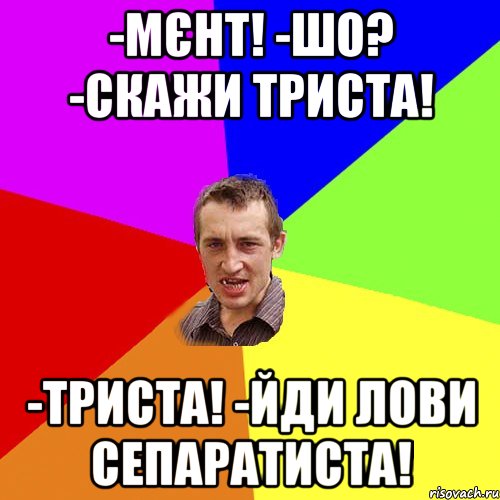 -МЄНТ! -ШО?
-СКАЖИ ТРИСТА!

-ТРИСТА! -ЙДИ ЛОВИ СЕПАРАТИСТА!

risovach.ru